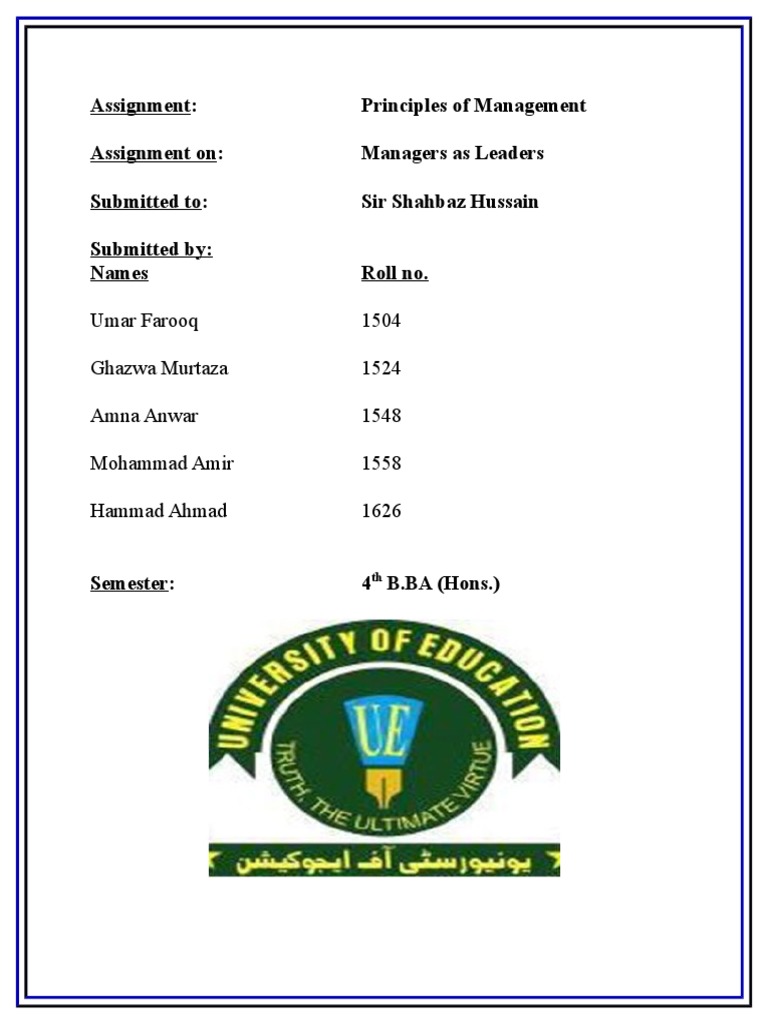 Assignment: Principles of Management

Assignment on: Managers as Leaders

Submitted to: Sir Shahbaz Hussain

Submitted by:

| Names | Roll no. |
|---|---|
| Umar Farooq | 1504 |
| Ghazwa Murtaza | 1524 |
| Amna Anwar | 1548 |
| Mohammad Amir | 1558 |
| Hammad Ahmad | 1626 |

Semester: $4^{th}$ B.BA (Hons.)

UNIVERSITY OF EDUCATION

UE

TRUTH, THE ULTIMATE VIRTUE

یونیورسٹی آف ایجوکیشن